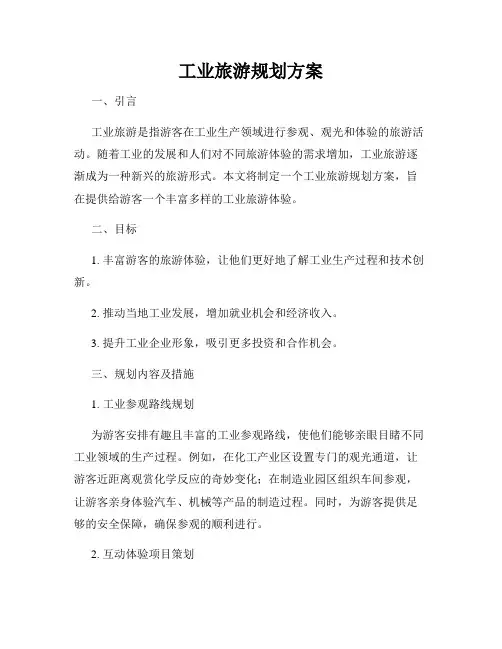 工业旅游规划方案

一、引言

工业旅游是指游客在工业生产领域进行参观、观光和体验的旅游活动。随着工业的发展和人们对不同旅游体验的需求增加，工业旅游逐渐成为一种新兴的旅游形式。本文将制定一个工业旅游规划方案，旨在提供给游客一个丰富多样的工业旅游体验。

二、目标

1. 丰富游客的旅游体验，让他们更好地了解工业生产过程和技术创新。

2. 推动当地工业发展，增加就业机会和经济收入。

3. 提升工业企业形象，吸引更多投资和合作机会。

三、规划内容及措施

1. 工业参观路线规划

为游客安排有趣且丰富的工业参观路线，使他们能够亲眼目睹不同工业领域的生产过程。例如，在化工产业区设置专门的观光通道，让游客近距离观赏化学反应的奇妙变化；在制造业园区组织车间参观，让游客亲身体验汽车、机械等产品的制造过程。同时，为游客提供足够的安全保障，确保参观的顺利进行。

2. 互动体验项目策划